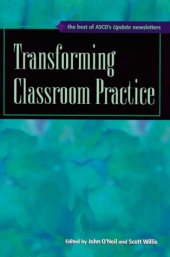 the best of ASCD's Update newsletters

Transforming Classroom Practice

Edited by John O'Neil and Scott Willis